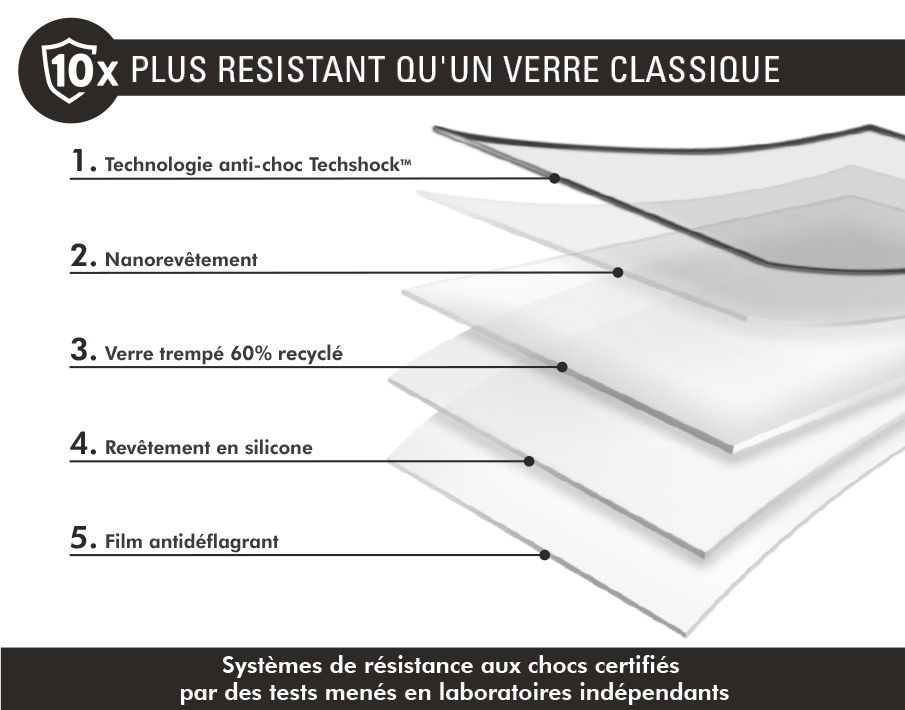 10x PLUS RESISTANT QU'UN VERRE CLASSIQUE

1. Technologie anti-choc Techshock™

2. Nanorevêtement

3. Verre trempé 60% recyclé

4. Revêtement en silicone

5. Film antidéflagrant

Systèmes de résistance aux chocs certifiés par des tests menés en laboratoires indépendants